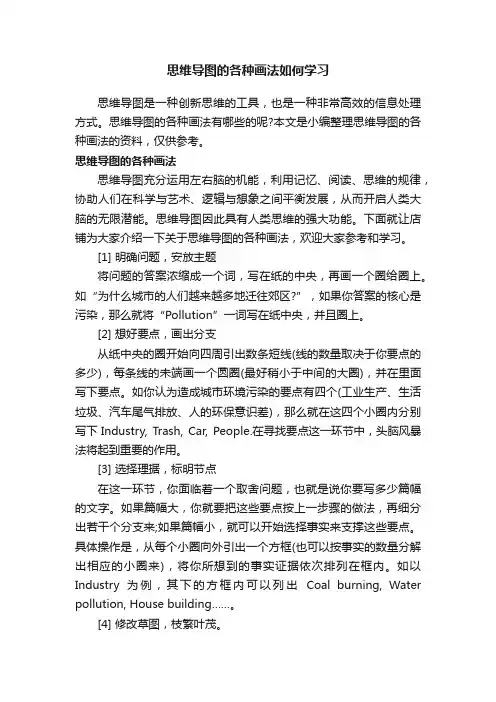 思维导图的各种画法如何学习

思维导图是一种创新思维的工具，也是一种非常高效的信息处理方式。思维导图的各种画法有哪些的呢?本文是小编整理思维导图的各种画法的资料，仅供参考。

思维导图的各种画法

思维导图充分运用左右脑的机能，利用记忆、阅读、思维的规律，协助人们在科学与艺术、逻辑与想象之间平衡发展，从而开启人类大脑的无限潜能。思维导图因此具有人类思维的强大功能。下面就让店铺为大家介绍一下关于思维导图的各种画法，欢迎大家参考和学习。

[1] 明确问题，安放主题

将问题的答案浓缩成一个词，写在纸的中央，再画一个圈给圈上。如“为什么城市的人们越来越多地迁往郊区?”，如果你答案的核心是污染，那么就将“Pollution”一词写在纸中央，并且圈上。

[2] 想好要点，画出分支

从纸中央的圈开始向四周引出数条短线(线的数量取决于你要点的多少)，每条线的末端画一个圆圈(最好稍小于中间的大圈)，并在里面写下要点。如你认为造成城市环境污染的要点有四个(工业生产、生活垃圾、汽车尾气排放、人的环保意识差)，那么就在这四个小圈内分别写下 Industry, Trash, Car, People.在寻找要点这一环节中，头脑风暴法将起到重要的作用。

[3] 选择理据，标明节点

在这一环节，你面临着一个取舍问题，也就是说你要写多少篇幅的文字。如果篇幅大，你就要把这些要点按上一步骤的做法，再细分出若干个分支来;如果篇幅小，就可以开始选择事实来支撑这些要点。具体操作是，从每个小圈向外引出一个方框(也可以按事实的数量分解出相应的小圈来)，将你所想到的事实证据依次排列在框内。如以 Industry 为例，其下的方框内可以列出 Coal burning, Water pollution, House building……。

[4] 修改草图，枝繁叶茂。